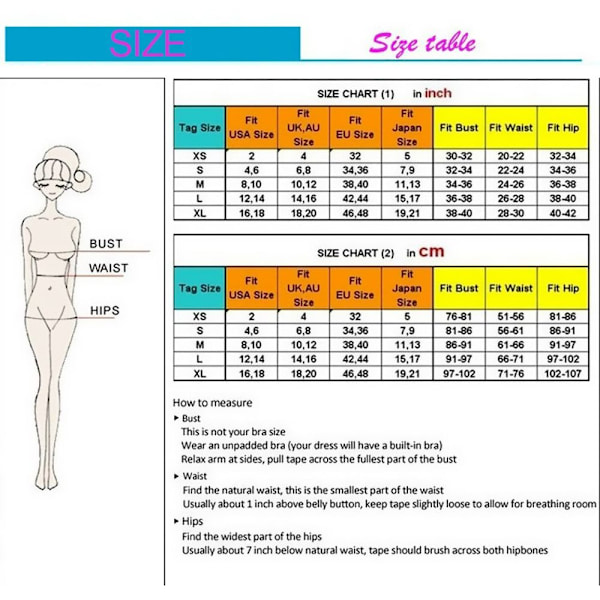 SIZE

Size table

BUST

WAIST

HIPS

SIZE CHART (1) in inch

| Tag Size | Fit USA Size | Fit UK,AU Size | Fit EU Size | Fit Japan Size | Fit Bust | Fit Waist | Fit Hip |
|---|---|---|---|---|---|---|---|
| XS | 2 | 4 | 32 | 5 | 30-32 | 20-22 | 32-34 |
| S | 4,6 | 6,8 | 34,36 | 7,9 | 32-34 | 22-24 | 34-36 |
| M | 8,10 | 10,12 | 38,40 | 11,13 | 34-36 | 24-26 | 36-38 |
| L | 12,14 | 14,16 | 42,44 | 15,17 | 36-38 | 26-28 | 38-40 |
| XL | 16,18 | 18,20 | 46,48 | 19,21 | 38-40 | 28-30 | 40-42 |

SIZE CHART (2) in cm

| Tag Size | Fit USA Size | Fit UK,AU Size | Fit EU Size | Fit Japan Size | Fit Bust | Fit Waist | Fit Hip |
|---|---|---|---|---|---|---|---|
| XS | 2 | 4 | 32 | 5 | 76-81 | 51-56 | 81-86 |
| S | 4,6 | 6,8 | 34,36 | 7,9 | 81-86 | 56-61 | 86-91 |
| M | 8,10 | 10,12 | 38,40 | 11,13 | 86-91 | 61-66 | 91-97 |
| L | 12,14 | 14,16 | 42,44 | 15,17 | 91-97 | 66-71 | 97-102 |
| XL | 16,18 | 18,20 | 46,48 | 19,21 | 97-102 | 71-76 | 102-107 |

How to measure

▸ Bust
This is not your bra size
Wear an unpadded bra (your dress will have a built-in bra)
Relax arm at sides, pull tape across the fullest part of the bust

▸ Waist
Find the natural waist, this is the smallest part of the waist
Usually about 1 inch above belly button, keep tape slightly loose to allow for breathing room

▸ Hips
Find the widest part of the hips
Usually about 7 inch below natural waist, tape should brush across both hipbones